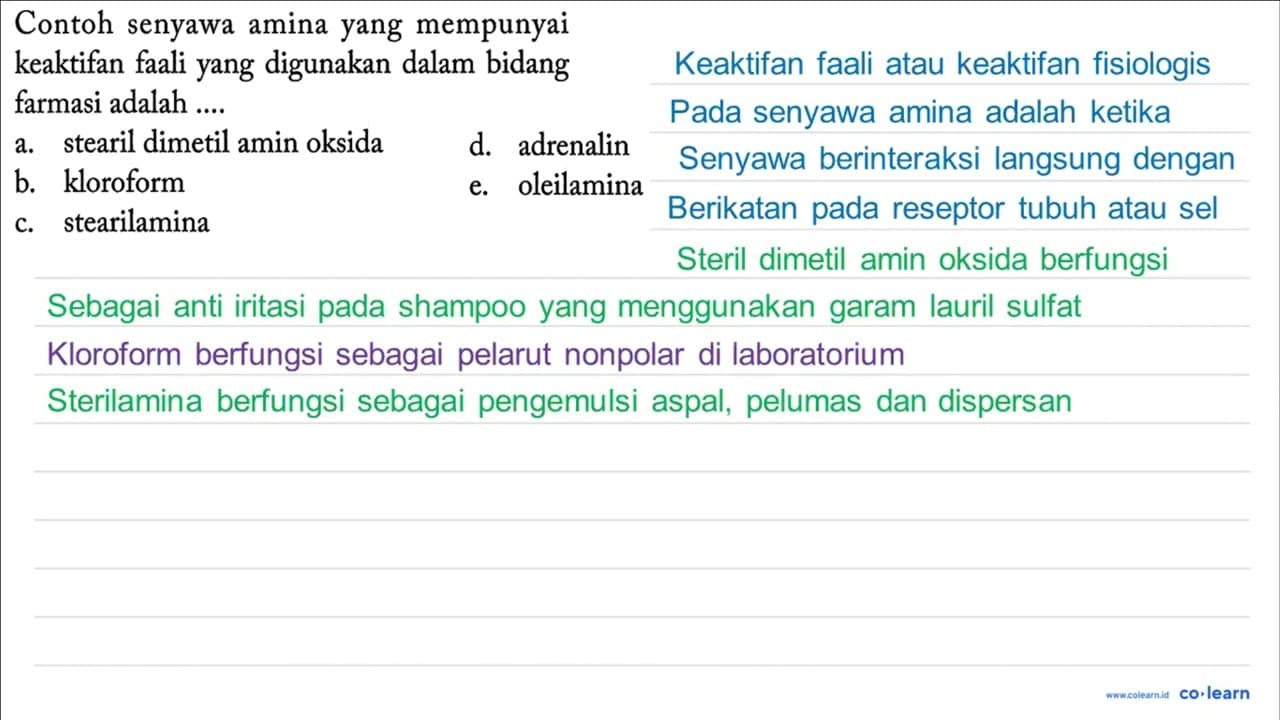 Contoh senyawa amina yang mempunyai keaktifan faali yang digunakan dalam bidang farmasi adalah ....
a. stearil dimetil amin oksida
b. kloroform
c. stearilamina
d. adrenalin
e. oleilamina

Keaktifan faali atau keaktifan fisiologis
Pada senyawa amina adalah ketika
Senyawa berinteraksi langsung dengan
Berikatan pada reseptor tubuh atau sel
Steril dimetil amin oksida berfungsi
Sebagai anti iritasi pada shampoo yang menggunakan garam lauril sulfat
Kloroform berfungsi sebagai pelarut nonpolar di laboratorium
Sterilamina berfungsi sebagai pengemulsi aspal, pelumas dan dispersan

www.colearn.id co·learn